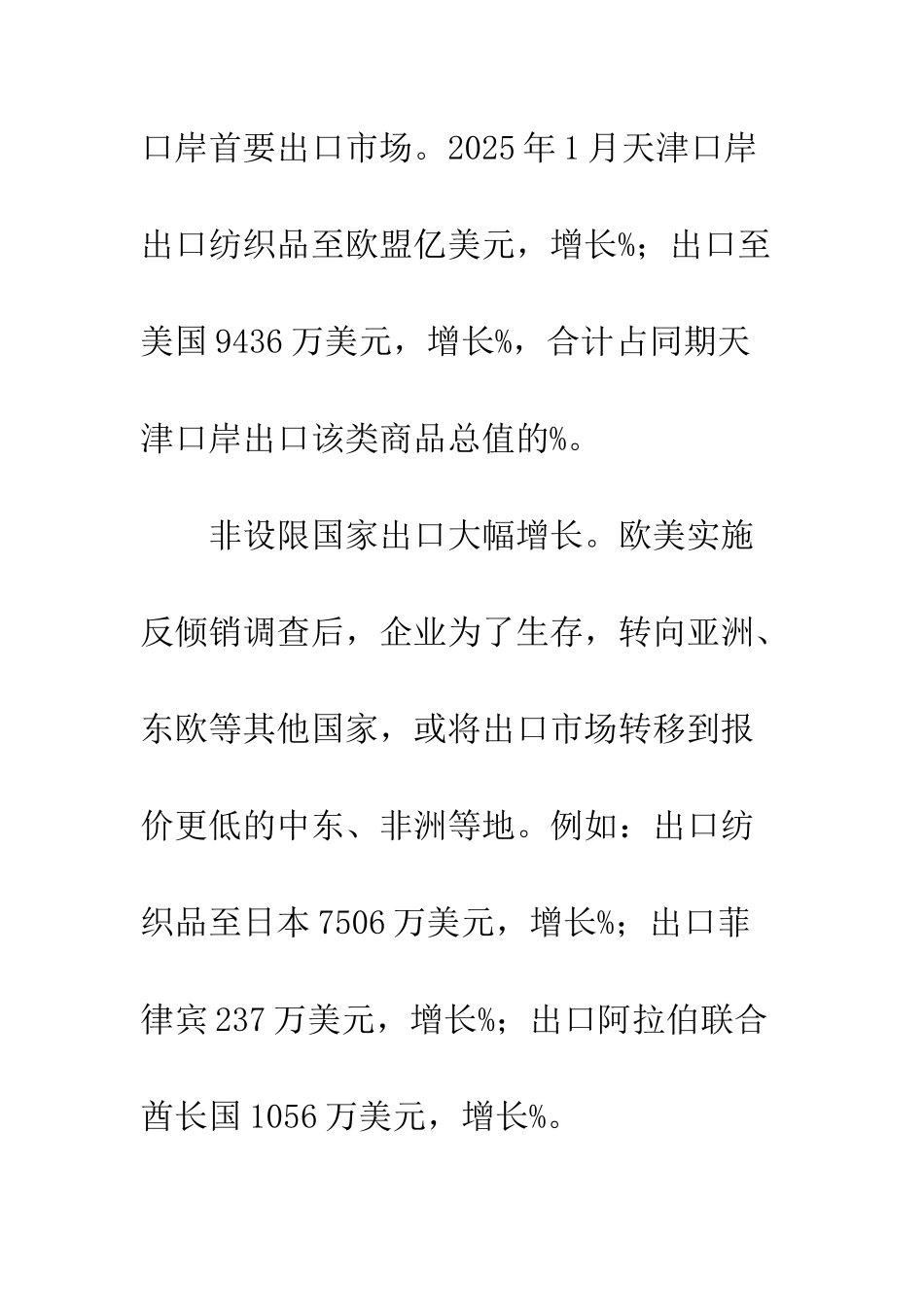 口岸首要出口市场。2025年1月天津口岸出口纺织品至欧盟亿美元，增长%；出口至美国9436万美元，增长%，合计占同期天津口岸出口该类商品总值的%。

非设限国家出口大幅增长。欧美实施反倾销调查后，企业为了生存，转向亚洲、东欧等其他国家，或将出口市场转移到报价更低的中东、非洲等地。例如：出口纺织品至日本7506万美元，增长%；出口菲律宾237万美元，增长%；出口阿拉伯联合酋长国1056万美元，增长%。